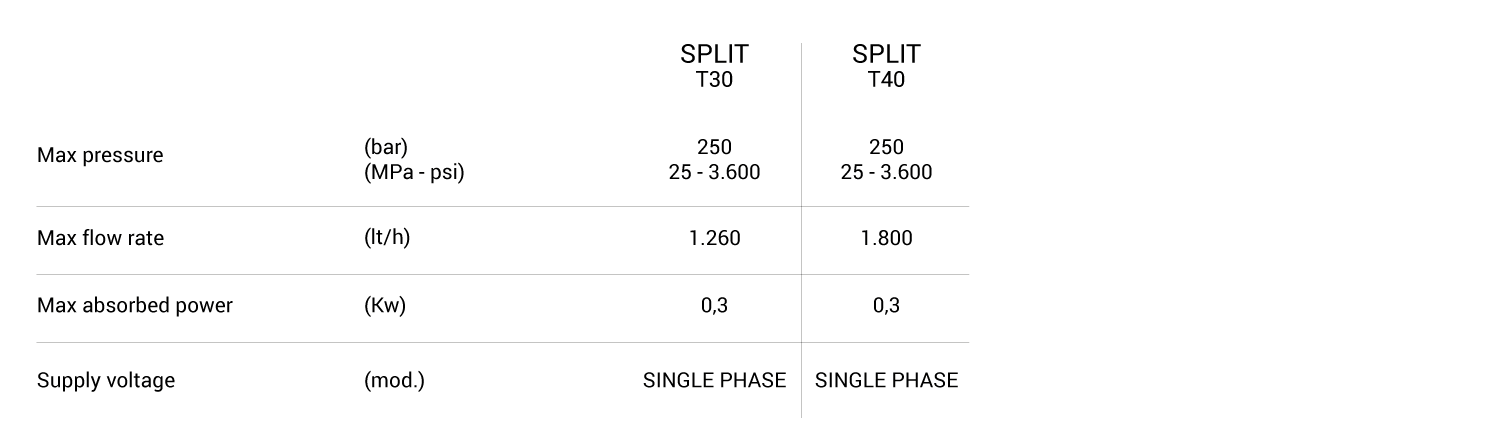 |  |  | SPLIT T30 | SPLIT T40 |
|---|---|---|---|
| Max pressure | (bar) (MPa - psi) | 250 25 - 3.600 | 250 25 - 3.600 |
| Max flow rate | (lt/h) | 1.260 | 1.800 |
| Max absorbed power | (Kw) | 0,3 | 0,3 |
| Supply voltage | (mod.) | SINGLE PHASE | SINGLE PHASE |